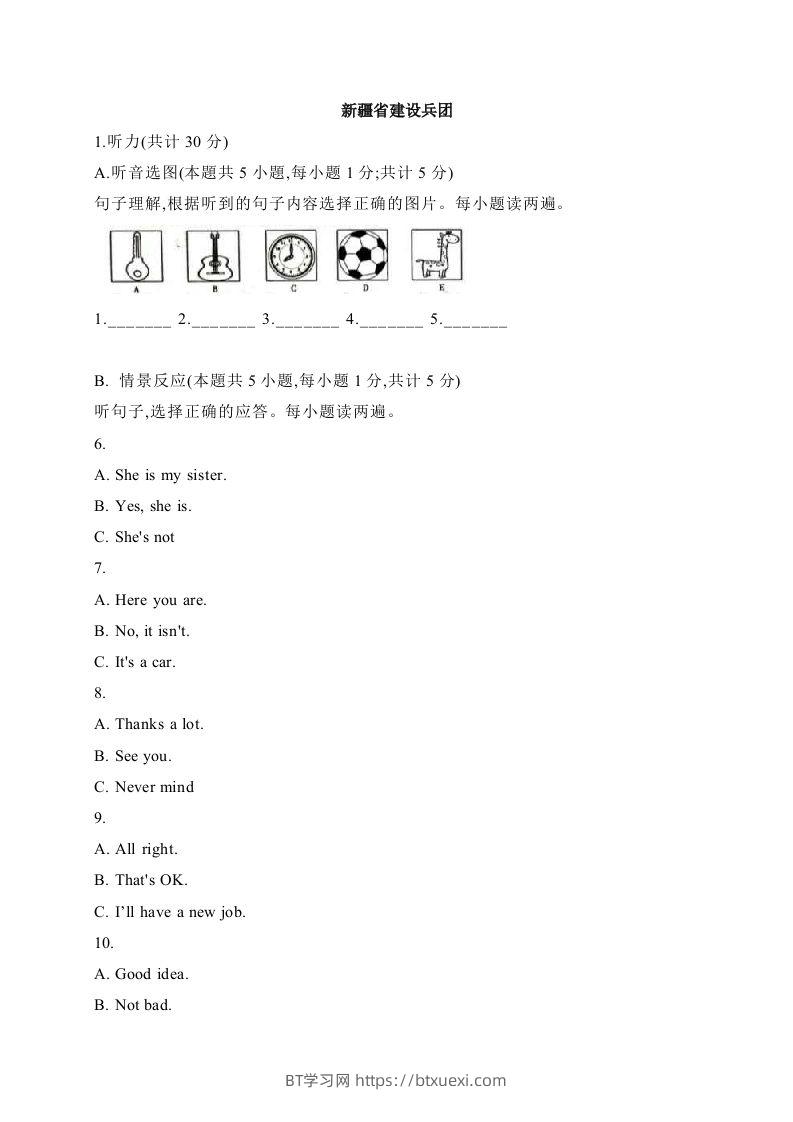 新疆省建设兵团

1.听力(共计 30 分)

A.听音选图(本题共 5 小题,每小题 1 分;共计 5 分)

句子理解,根据听到的句子内容选择正确的图片。每小题读两遍。

A B C D E

1._______ 2._______ 3._______ 4._______ 5._______

B. 情景反应(本题共 5 小题,每小题 1 分,共计 5 分)

听句子,选择正确的应答。每小题读两遍。

6.

A. She is my sister.

B. Yes, she is.

C. She's not

7.

A. Here you are.

B. No, it isn't.

C. It's a car.

8.

A. Thanks a lot.

B. See you.

C. Never mind

9.

A. All right.

B. That's OK.

C. I'll have a new job.

10.

A. Good idea.

B. Not bad.

BT学习网 https://btxuexi.com